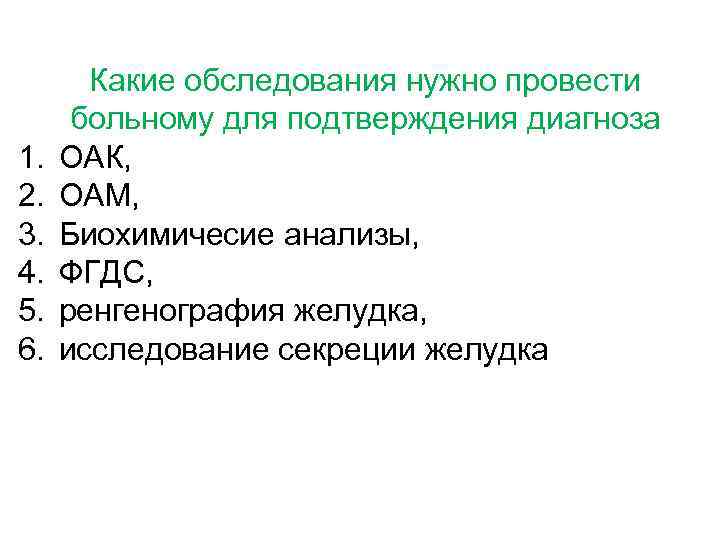 Какие обследования нужно провести больному для подтверждения диагноза

1. ОАК,
2. ОАМ,
3. Биохимичесие анализы,
4. ФГДС,
5. ренгенография желудка,
6. исследование секреции желудка